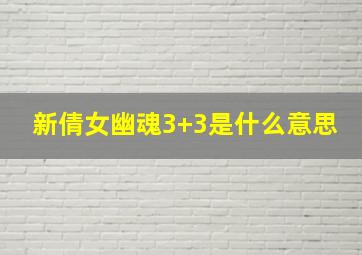 新倩女幽魂3+3是什么意思